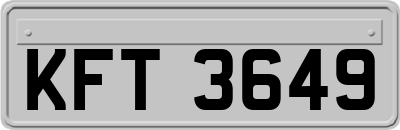 KFT 3649